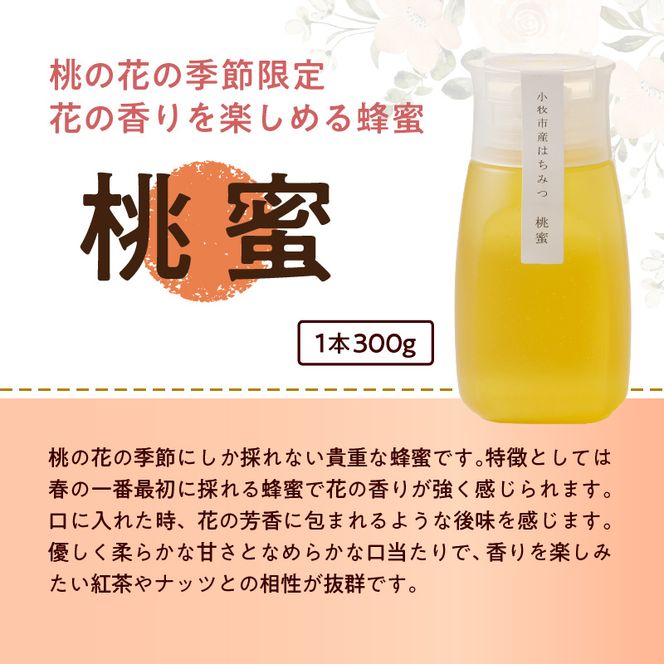 桃の花の季節限定
花の香りを楽しめる蜂蜜

桃蜜

小牧市産はちみつ　桃蜜

1本300g

桃の花の季節にしか採れない貴重な蜂蜜です。特徴としては春の一番最初に採れる蜂蜜で花の香りが強く感じられます。口に入れた時、花の芳香に包まれるような後味を感じます。優しく柔らかな甘さとなめらかな口当たりで、香りを楽しみたい紅茶やナッツとの相性が抜群です。